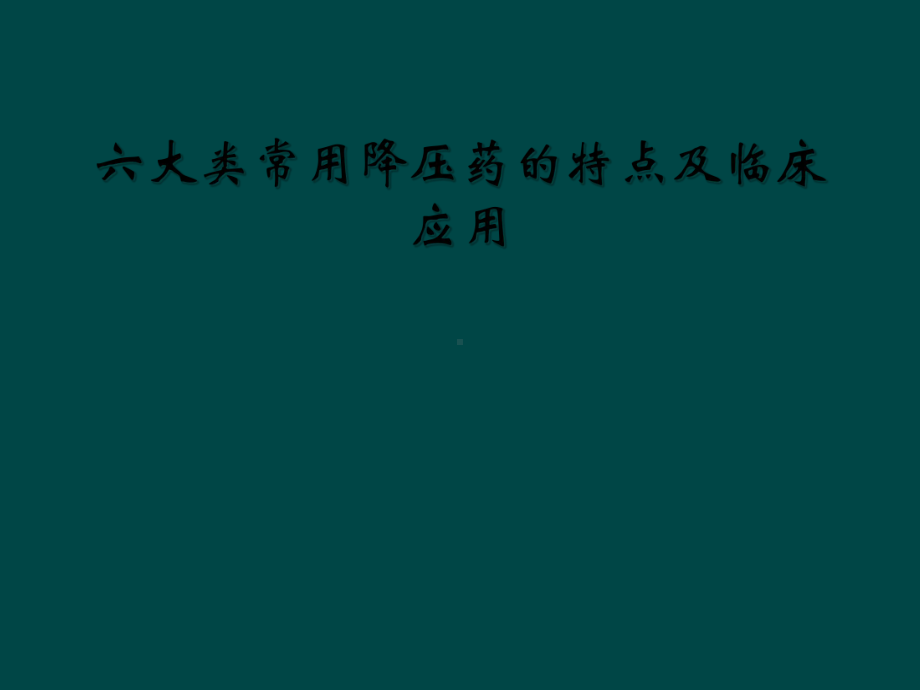 六大类常用降压药的特点及临床应用